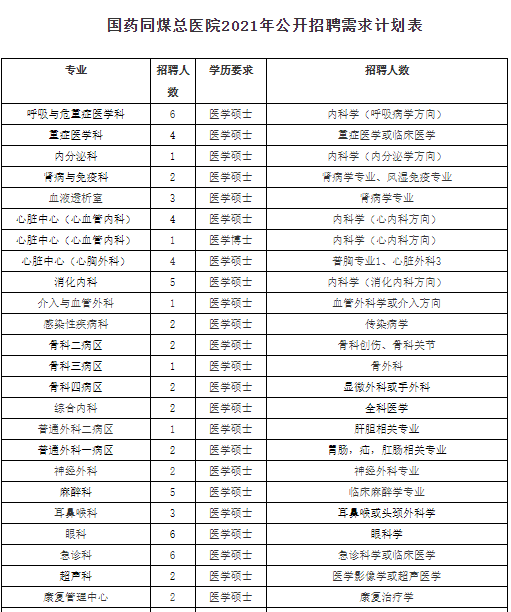 国药同煤总医院2021年公开招聘需求计划表

| 专业 | 招聘人数 | 学历要求 | 招聘人数 |
|---|---|---|---|
| 呼吸与危重症医学科 | 6 | 医学硕士 | 内科学（呼吸病学方向） |
| 重症医学科 | 4 | 医学硕士 | 重症医学或临床医学 |
| 内分泌科 | 1 | 医学硕士 | 内科学（内分泌学方向） |
| 肾病与免疫科 | 2 | 医学硕士 | 肾病学专业、风湿免疫专业 |
| 血液透析室 | 3 | 医学硕士 | 肾病学专业 |
| 心脏中心（心血管内科） | 4 | 医学硕士 | 内科学（心内科方向） |
| 心脏中心（心血管内科） | 1 | 医学博士 | 内科学（心内科方向） |
| 心脏中心（心胸外科） | 4 | 医学硕士 | 普胸专业1、心脏外科3 |
| 消化内科 | 5 | 医学硕士 | 内科学（消化内科方向） |
| 介入与血管外科 | 1 | 医学硕士 | 血管外科学或介入方向 |
| 感染性疾病科 | 2 | 医学硕士 | 传染病学 |
| 骨科二病区 | 2 | 医学硕士 | 骨科创伤、骨科关节 |
| 骨科三病区 | 1 | 医学硕士 | 骨外科 |
| 骨科四病区 | 2 | 医学硕士 | 显微外科或手外科 |
| 综合内科 | 2 | 医学硕士 | 全科医学 |
| 普通外科二病区 | 1 | 医学硕士 | 肝胆相关专业 |
| 普通外科一病区 | 2 | 医学硕士 | 胃肠，疝，肛肠相关专业 |
| 神经外科 | 2 | 医学硕士 | 神经外科专业 |
| 麻醉科 | 5 | 医学硕士 | 临床麻醉学专业 |
| 耳鼻喉科 | 3 | 医学硕士 | 耳鼻喉或头颈外科学 |
| 眼科 | 6 | 医学硕士 | 眼科学 |
| 急诊科 | 6 | 医学硕士 | 急诊科学或临床医学 |
| 超声科 | 2 | 医学硕士 | 医学影像学或超声医学 |
| 康复管理中心 | 2 | 医学硕士 | 康复治疗学 |